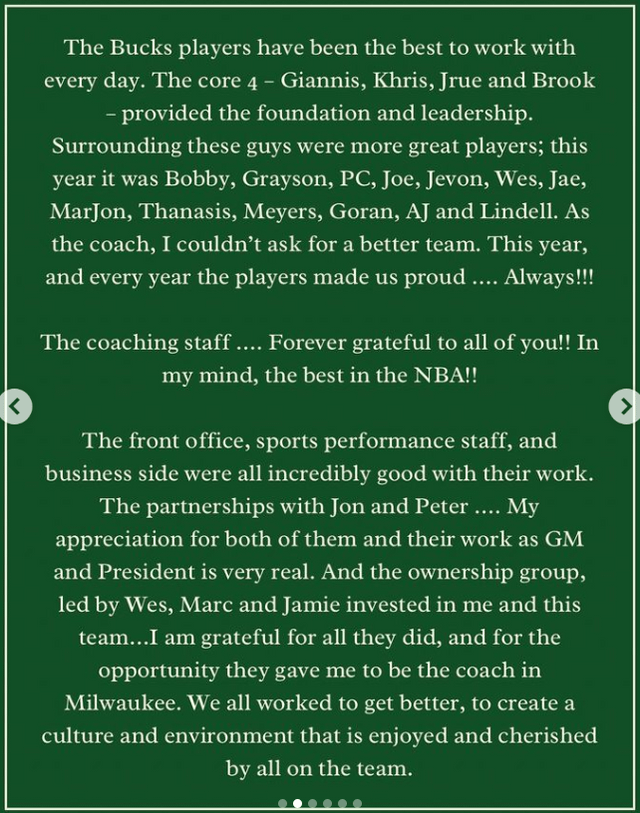 The Bucks players have been the best to work with every day. The core 4 – Giannis, Khris, Jrue and Brook – provided the foundation and leadership. Surrounding these guys were more great players; this year it was Bobby, Grayson, PC, Joe, Jevon, Wes, Jae, MarJon, Thanasis, Meyers, Goran, AJ and Lindell. As the coach, I couldn't ask for a better team. This year, and every year the players made us proud .... Always!!!

The coaching staff .... Forever grateful to all of you!! In my mind, the best in the NBA!!

The front office, sports performance staff, and business side were all incredibly good with their work. The partnerships with Jon and Peter .... My appreciation for both of them and their work as GM and President is very real. And the ownership group, led by Wes, Marc and Jamie invested in me and this team...I am grateful for all they did, and for the opportunity they gave me to be the coach in Milwaukee. We all worked to get better, to create a culture and environment that is enjoyed and cherished by all on the team.